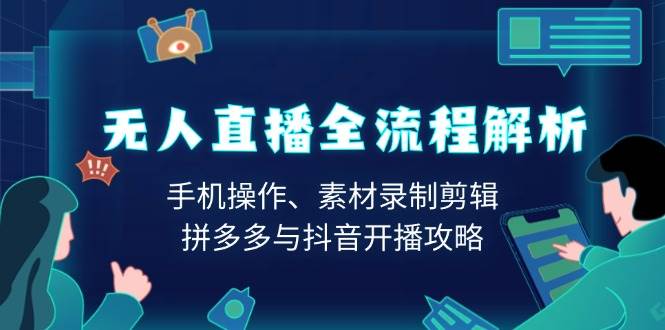 !!!

无人直播全流程解析

手机操作、素材录制剪辑
拼多多与抖音开播攻略